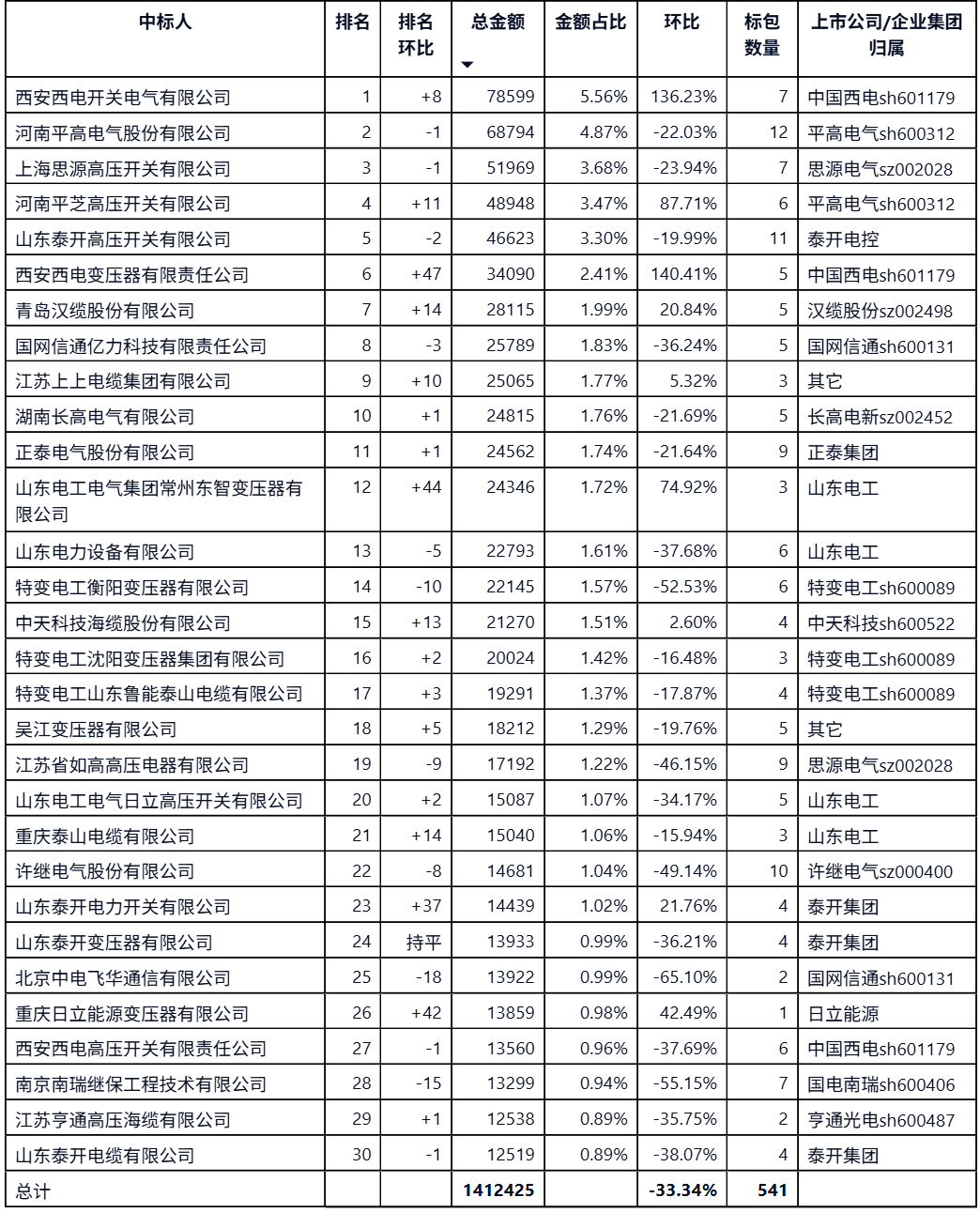 | 中标人 | 排名 | 排名环比 | 总金额 | 金额占比 | 环比 | 标包数量 | 上市公司/企业集团归属 |
|---|---|---|---|---|---|---|---|
| 西安西电开关电气有限公司 | 1 | +8 | 78599 | 5.56% | 136.23% | 7 | 中国西电sh601179 |
| 河南平高电气股份有限公司 | 2 | -1 | 68794 | 4.87% | -22.03% | 12 | 平高电气sh600312 |
| 上海思源高压开关有限公司 | 3 | -1 | 51969 | 3.68% | -23.94% | 7 | 思源电气sz002028 |
| 河南平芝高压开关有限公司 | 4 | +11 | 48948 | 3.47% | 87.71% | 6 | 平高电气sh600312 |
| 山东泰开高压开关有限公司 | 5 | -2 | 46623 | 3.30% | -19.99% | 11 | 泰开电控 |
| 西安西电变压器有限责任公司 | 6 | +47 | 34090 | 2.41% | 140.41% | 5 | 中国西电sh601179 |
| 青岛汉缆股份有限公司 | 7 | +14 | 28115 | 1.99% | 20.84% | 5 | 汉缆股份sz002498 |
| 国网信通亿力科技有限责任公司 | 8 | -3 | 25789 | 1.83% | -36.24% | 5 | 国网信通sh600131 |
| 江苏上上电缆集团有限公司 | 9 | +10 | 25065 | 1.77% | 5.32% | 3 | 其它 |
| 湖南长高电气有限公司 | 10 | +1 | 24815 | 1.76% | -21.69% | 5 | 长高电新sz002452 |
| 正泰电气股份有限公司 | 11 | +1 | 24562 | 1.74% | -21.64% | 9 | 正泰集团 |
| 山东电工电气集团常州东智变压器有限公司 | 12 | +44 | 24346 | 1.72% | 74.92% | 3 | 山东电工 |
| 山东电力设备有限公司 | 13 | -5 | 22793 | 1.61% | -37.68% | 6 | 山东电工 |
| 特变电工衡阳变压器有限公司 | 14 | -10 | 22145 | 1.57% | -52.53% | 6 | 特变电工sh600089 |
| 中天科技海缆股份有限公司 | 15 | +13 | 21270 | 1.51% | 2.60% | 4 | 中天科技sh600522 |
| 特变电工沈阳变压器集团有限公司 | 16 | +2 | 20024 | 1.42% | -16.48% | 3 | 特变电工sh600089 |
| 特变电工山东鲁能泰山电缆有限公司 | 17 | +3 | 19291 | 1.37% | -17.87% | 4 | 特变电工sh600089 |
| 吴江变压器有限公司 | 18 | +5 | 18212 | 1.29% | -19.76% | 5 | 其它 |
| 江苏省如高高压电器有限公司 | 19 | -9 | 17192 | 1.22% | -46.15% | 9 | 思源电气sz002028 |
| 山东电工电气日立高压开关有限公司 | 20 | +2 | 15087 | 1.07% | -34.17% | 5 | 山东电工 |
| 重庆泰山电缆有限公司 | 21 | +14 | 15040 | 1.06% | -15.94% | 3 | 山东电工 |
| 许继电气股份有限公司 | 22 | -8 | 14681 | 1.04% | -49.14% | 10 | 许继电气sz000400 |
| 山东泰开电力开关有限公司 | 23 | +37 | 14439 | 1.02% | 21.76% | 4 | 泰开集团 |
| 山东泰开变压器有限公司 | 24 | 持平 | 13933 | 0.99% | -36.21% | 4 | 泰开集团 |
| 北京中电飞华通信有限公司 | 25 | -18 | 13922 | 0.99% | -65.10% | 2 | 国网信通sh600131 |
| 重庆日立能源变压器有限公司 | 26 | +42 | 13859 | 0.98% | 42.49% | 1 | 日立能源 |
| 西安西电高压开关有限责任公司 | 27 | -1 | 13560 | 0.96% | -37.69% | 6 | 中国西电sh601179 |
| 南京南瑞继保工程技术有限公司 | 28 | -15 | 13299 | 0.94% | -55.15% | 7 | 国电南瑞sh600406 |
| 江苏亨通高压海缆有限公司 | 29 | +1 | 12538 | 0.89% | -35.75% | 2 | 亨通光电sh600487 |
| 山东泰开电缆有限公司 | 30 | -1 | 12519 | 0.89% | -38.07% | 4 | 泰开集团 |
| 总计 | | | 1412425 | | -33.34% | 541 | |